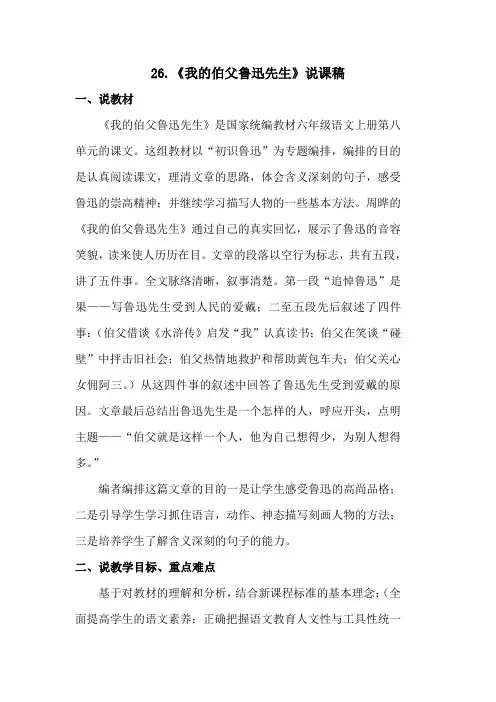 26.《我的伯父鲁迅先生》说课稿

一、说教材

《我的伯父鲁迅先生》是国家统编教材六年级语文上册第八单元的课文。这组教材以“初识鲁迅”为专题编排，编排的目的是认真阅读课文，理清文章的思路，体会含义深刻的句子，感受鲁迅的崇高精神；并继续学习描写人物的一些基本方法。周晔的《我的伯父鲁迅先生》通过自己的真实回忆，展示了鲁迅的音容笑貌，读来使人历历在目。文章的段落以空行为标志，共有五段，讲了五件事。全文脉络清晰，叙事清楚。第一段“追悼鲁迅”是果——写鲁迅先生受到人民的爱戴；二至五段先后叙述了四件事：（伯父借谈《水浒传》启发“我”认真读书；伯父在笑谈“碰壁”中抨击旧社会；伯父热情地救护和帮助黄包车夫；伯父关心女佣阿三。）从这四件事的叙述中回答了鲁迅先生受到爱戴的原因。文章最后总结出鲁迅先生是一个怎样的人，呼应开头，点明主题——“伯父就是这样一个人，他为自己想得少，为别人想得多。”

编者编排这篇文章的目的一是让学生感受鲁迅的高尚品格；二是引导学生学习抓住语言，动作、神态描写刻画人物的方法；三是培养学生了解含义深刻的句子的能力。

二、说教学目标、重点难点

基于对教材的理解和分析，结合新课程标准的基本理念：（全面提高学生的语文素养；正确把握语文教育人文性与工具性统一